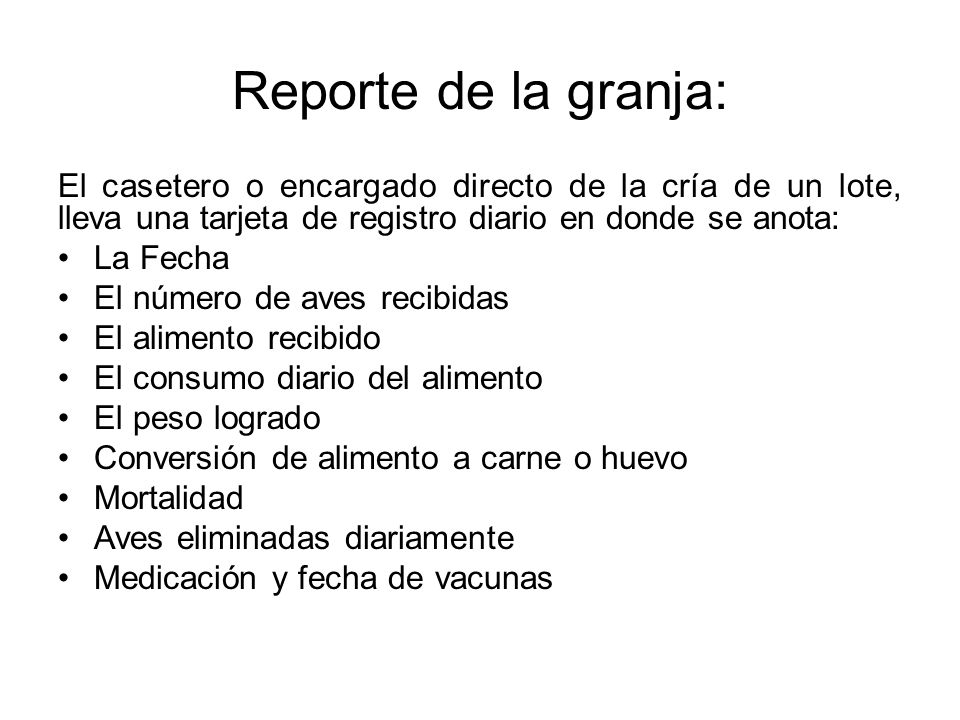 Reporte de la granja:

El casetero o encargado directo de la cría de un lote, lleva una tarjeta de registro diario en donde se anota:

• La Fecha
• El número de aves recibidas
• El alimento recibido
• El consumo diario del alimento
• El peso logrado
• Conversión de alimento a carne o huevo
• Mortalidad
• Aves eliminadas diariamente
• Medicación y fecha de vacunas